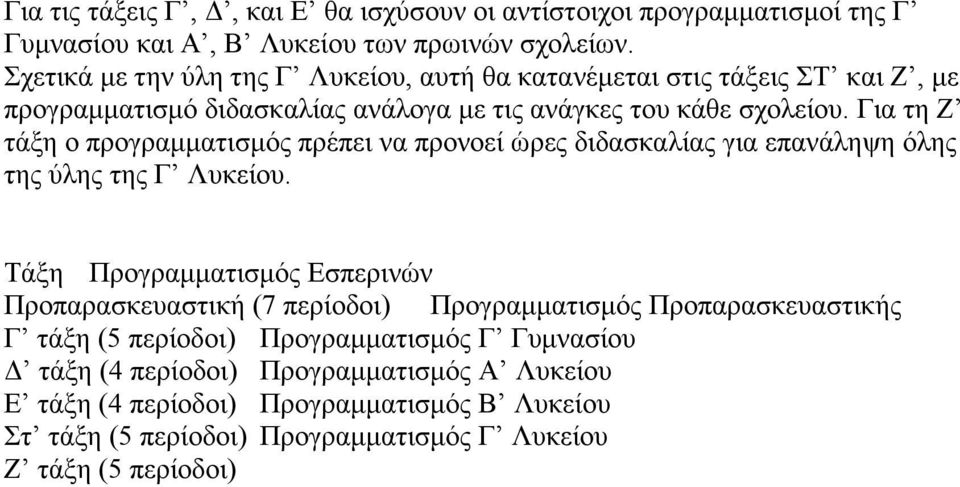 Για τις τάξεις Γ’, Δ’, και Ε’ θα ισχύσουν οι αντίστοιχοι προγραμματισμοί της Γ’ Γυμνασίου και Α’, Β’ Λυκείου των πρωινών σχολείων.
Σχετικά με την ύλη της Γ’ Λυκείου, αυτή θα κατανέμεται στις τάξεις ΣΤ’ και Ζ’, με προγραμματισμό διδασκαλίας ανάλογα με τις ανάγκες του κάθε σχολείου. Για τη Ζ’ τάξη ο προγραμματισμός πρέπει να προνοεί ώρες διδασκαλίας για επανάληψη όλης της ύλης της Γ’ Λυκείου.

| Τάξη | Προγραμματισμός Εσπερινών |
|---|---|
| Προπαρασκευαστική (7 περίοδοι) | Προγραμματισμός Προπαρασκευαστικής |
| Γ’ τάξη (5 περίοδοι) | Προγραμματισμός Γ’ Γυμνασίου |
| Δ’ τάξη (4 περίοδοι) | Προγραμματισμός Α’ Λυκείου |
| Ε’ τάξη (4 περίοδοι) | Προγραμματισμός Β’ Λυκείου |
| Στ’ τάξη (5 περίοδοι) | Προγραμματισμός Γ’ Λυκείου |
| Ζ’ τάξη (5 περίοδοι) | |